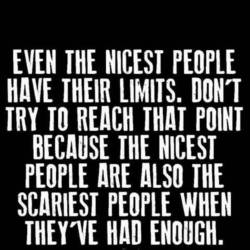 EVEN THE NICEST PEOPLE HAVE THEIR LIMITS. DON'T TRY TO REACH THAT POINT BECAUSE THE NICEST PEOPLE ARE ALSO THE SCARIEST PEOPLE WHEN THEY'VE HAD ENOUGH.